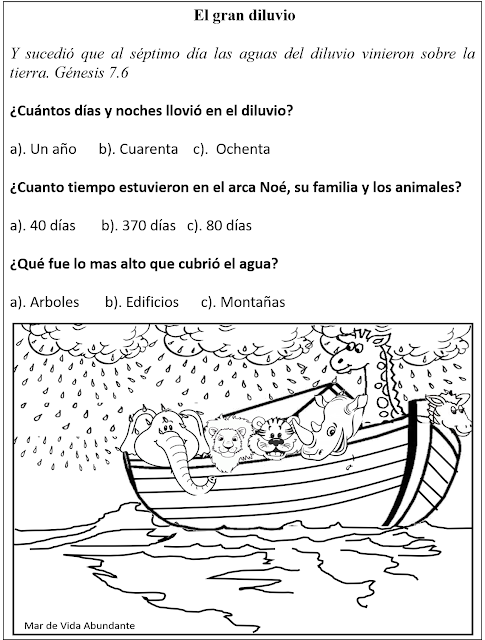 El gran diluvio

Y sucedió que al séptimo día las aguas del diluvio vinieron sobre la tierra. Génesis 7.6

¿Cuántos días y noches llovió en el diluvio?

a). Un año b). Cuarenta c). Ochenta

¿Cuanto tiempo estuvieron en el arca Noé, su familia y los animales?

a). 40 días b). 370 días c). 80 días

¿Qué fue lo mas alto que cubrió el agua?

a). Arboles b). Edificios c). Montañas

Mar de Vida Abundante